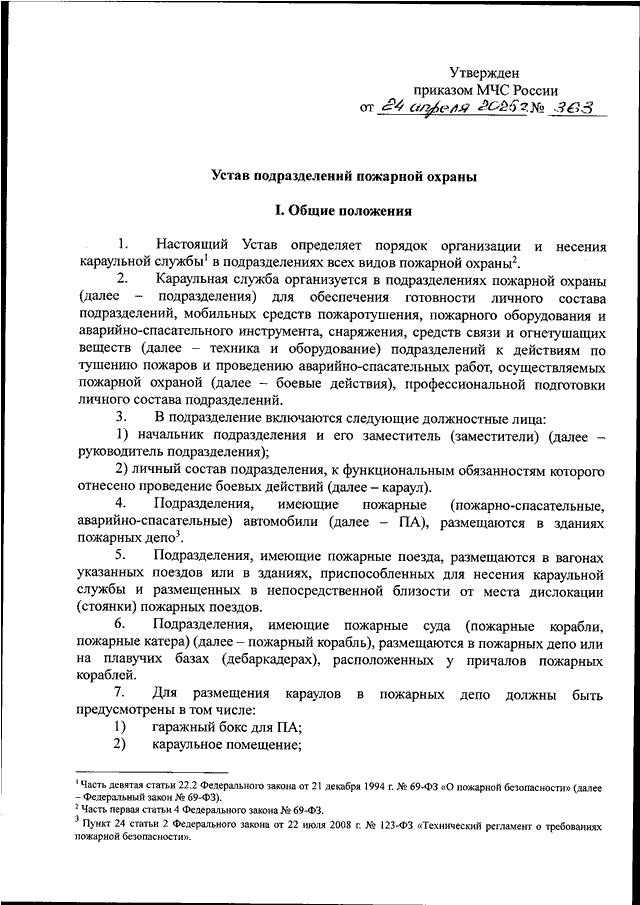 Утвержден
приказом МЧС России
от 24 апреля 2025 г. № 363

Устав подразделений пожарной охраны

I. Общие положения

1. Настоящий Устав определяет порядок организации и несения караульной службы$^1$ в подразделениях всех видов пожарной охраны$^2$.

2. Караульная служба организуется в подразделениях пожарной охраны (далее – подразделения) для обеспечения готовности личного состава подразделений, мобильных средств пожаротушения, пожарного оборудования и аварийно-спасательного инструмента, снаряжения, средств связи и огнетушащих веществ (далее – техника и оборудование) подразделений к действиям по тушению пожаров и проведению аварийно-спасательных работ, осуществляемых пожарной охраной (далее – боевые действия), профессиональной подготовки личного состава подразделений.

3. В подразделение включаются следующие должностные лица:

1) начальник подразделения и его заместитель (заместители) (далее – руководитель подразделения);

2) личный состав подразделения, к функциональным обязанностям которого отнесено проведение боевых действий (далее – караул).

4. Подразделения, имеющие пожарные (пожарно-спасательные, аварийно-спасательные) автомобили (далее – ПА), размещаются в зданиях пожарных депо$^3$.

5. Подразделения, имеющие пожарные поезда, размещаются в вагонах указанных поездов или в зданиях, приспособленных для несения караульной службы и размещенных в непосредственной близости от места дислокации (стоянки) пожарных поездов.

6. Подразделения, имеющие пожарные суда (пожарные корабли, пожарные катера) (далее – пожарный корабль), размещаются в пожарных депо или на плавучих базах (дебаркадерах), расположенных у причалов пожарных кораблей.

7. Для размещения караулов в пожарных депо должны быть предусмотрены в том числе:

1) гаражный бокс для ПА;

2) караульное помещение;

$^1$ Часть девятая статьи 22.2 Федерального закона от 21 декабря 1994 г. № 69-ФЗ «О пожарной безопасности» (далее – Федеральный закон № 69-ФЗ).
$^2$ Часть первая статьи 4 Федерального закона № 69-ФЗ.
$^3$ Пункт 24 статьи 2 Федерального закона от 22 июля 2008 г. № 123-ФЗ «Технический регламент о требованиях пожарной безопасности».